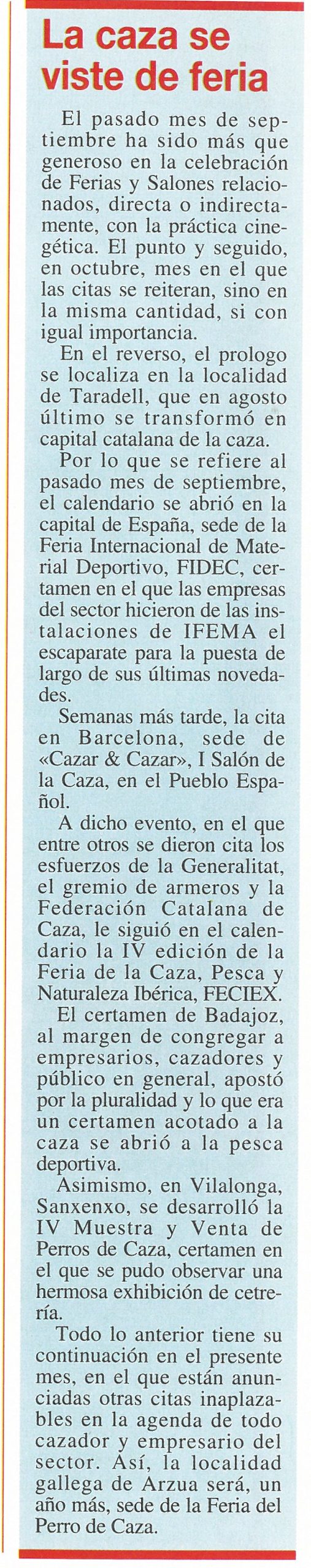 La caza se viste de feria

El pasado mes de septiembre ha sido más que generoso en la celebración de Ferias y Salones relacionados, directa o indirectamente, con la práctica cinegética. El punto y seguido, en octubre, mes en el que las citas se reiteran, sino en la misma cantidad, si con igual importancia.

En el reverso, el prologo se localiza en la localidad de Taradell, que en agosto último se transformó en capital catalana de la caza.

Por lo que se refiere al pasado mes de septiembre, el calendario se abrió en la capital de España, sede de la Feria Internacional de Material Deportivo, FIDEC, certamen en el que las empresas del sector hicieron de las instalaciones de IFEMA el escaparate para la puesta de largo de sus últimas novedades.

Semanas más tarde, la cita en Barcelona, sede de «Cazar & Cazar», I Salón de la Caza, en el Pueblo Español.

A dicho evento, en el que entre otros se dieron cita los esfuerzos de la Generalitat, el gremio de armeros y la Federación Catalana de Caza, le siguió en el calendario la IV edición de la Feria de la Caza, Pesca y Naturaleza Ibérica, FECIEX.

El certamen de Badajoz, al margen de congregar a empresarios, cazadores y público en general, apostó por la pluralidad y lo que era un certamen acotado a la caza se abrió a la pesca deportiva.

Asimismo, en Vilalonga, Sanxenxo, se desarrolló la IV Muestra y Venta de Perros de Caza, certamen en el que se pudo observar una hermosa exhibición de cetrería.

Todo lo anterior tiene su continuación en el presente mes, en el que están anunciadas otras citas inaplazables en la agenda de todo cazador y empresario del sector. Así, la localidad gallega de Arzua será, un año más, sede de la Feria del Perro de Caza.